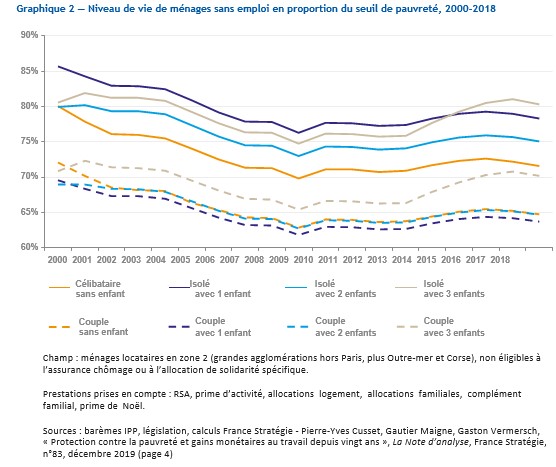 Graphique 2 — Niveau de vie de ménages sans emploi en proportion du seuil de pauvreté, 2000-2018

90%
85%
80%
75%
70%
65%
60%

2000 2001 2002 2003 2004 2005 2006 2007 2008 2009 2010 2011 2012 2013 2014 2015 2016 2017 2018

Célibataire sans enfant
Isolé avec 1 enfant
Isolé avec 2 enfants
Isolé avec 3 enfants
Couple sans enfant
Couple avec 1 enfant
Couple avec 2 enfants
Couple avec 3 enfants

Champ : ménages locataires en zone 2 (grandes agglomérations hors Paris, plus Outre-mer et Corse), non éligibles à l'assurance chômage ou à l'allocation de solidarité spécifique.

Prestations prises en compte : RSA, prime d'activité, allocations logement, allocations familiales, complément familial, prime de Noël.

Sources : barèmes IPP, législation, calculs France Stratégie - Pierre-Yves Cusset, Gautier Maigne, Gaston Vermersch, « Protection contre la pauvreté et gains monétaires au travail depuis vingt ans », La Note d'analyse, France Stratégie, n°83, décembre 2019 (page 4)